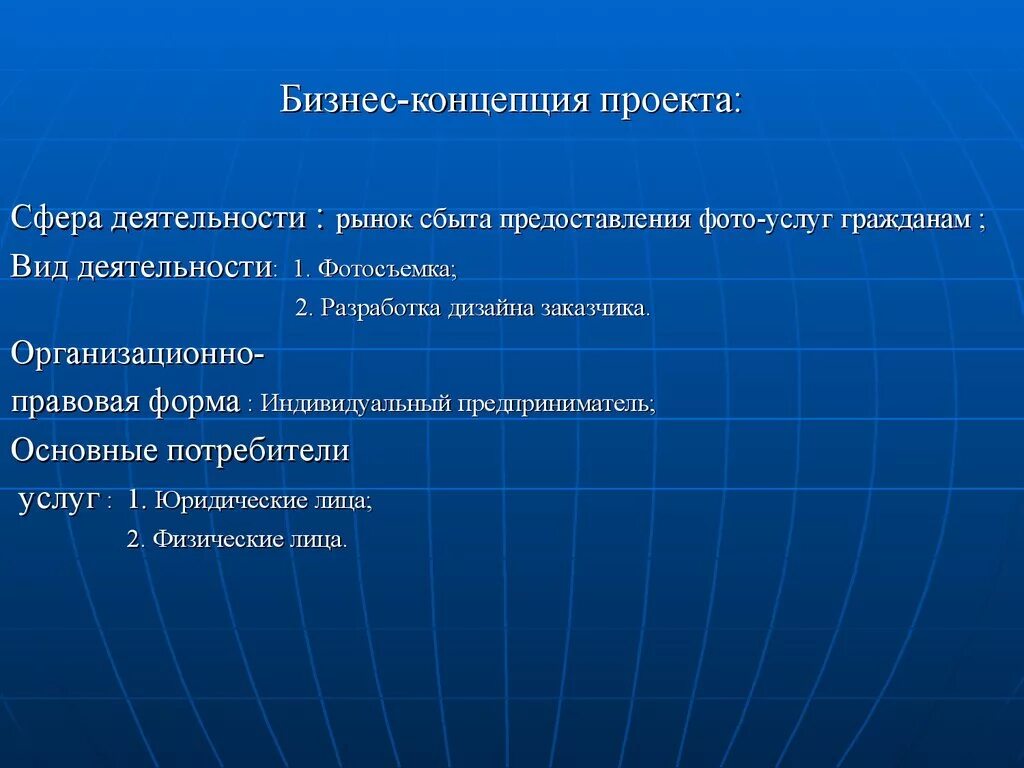 Бизнес-концепция проекта:

Сфера деятельности : рынок сбыта предоставления фото-услуг гражданам ;

Вид деятельности: 1. Фотосъемка;

2. Разработка дизайна заказчика.

Организационно-правовая форма : Индивидуальный предприниматель;

Основные потребители услуг : 1. Юридические лица;

2. Физические лица.